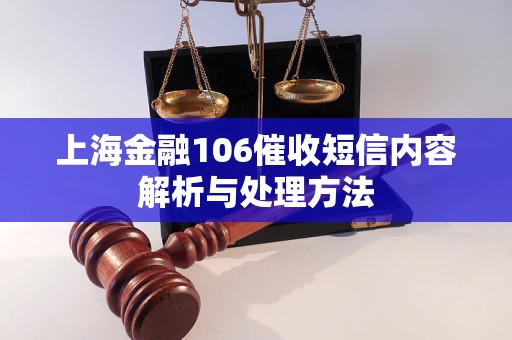 上海金融106催收短信内容解析与处理方法